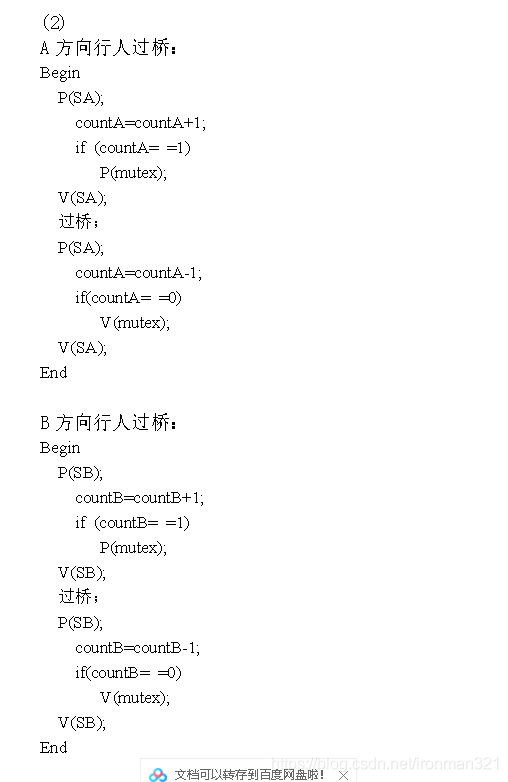 (2)
A 方向行人过桥：
Begin
P(SA);
countA=countA+1;
if (countA= =1)
P(mutex);
V(SA);
过桥；
P(SA);
countA=countA-1;
if(countA= =0)
V(mutex);
V(SA);
End

B 方向行人过桥：
Begin
P(SB);
countB=countB+1;
if (countB= =1)
P(mutex);
V(SB);
过桥；
P(SB);
countB=countB-1;
if(countB= =0)
V(mutex);
V(SB);
End

文档可以转存到百度网盘啦！ ×
https://blog.csdn.net/ironman321